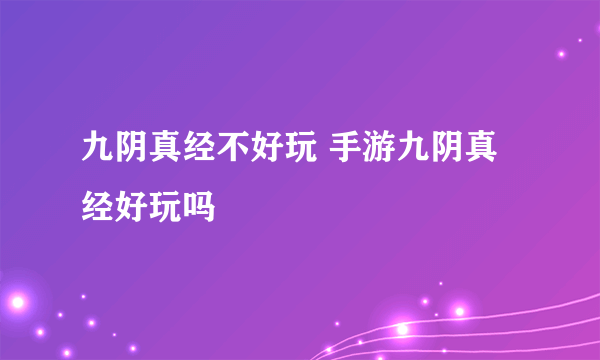 九阴真经不好玩 手游九阴真经好玩吗